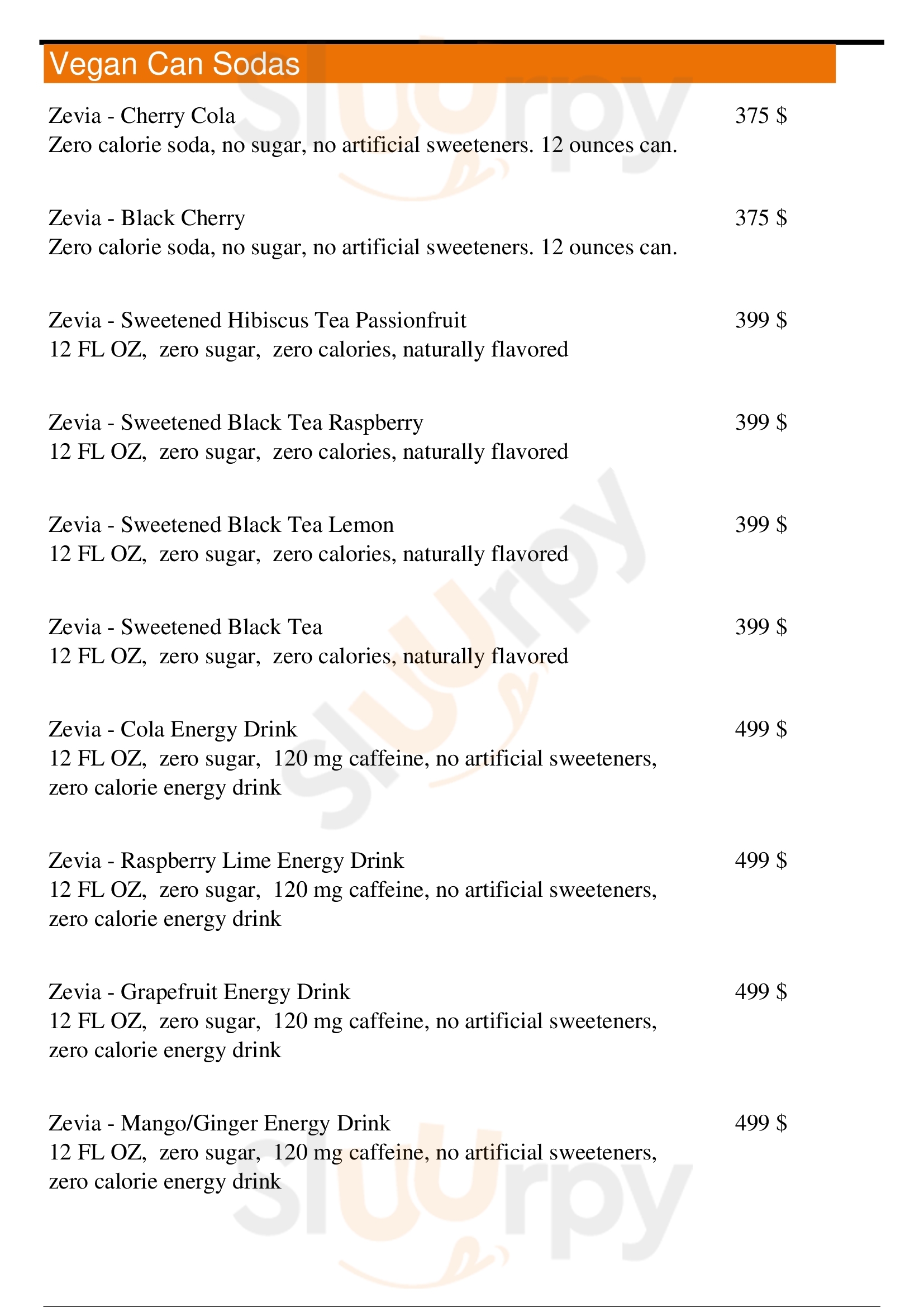 Vegan Can Sodas

Zevia - Cherry Cola 375 $
Zero calorie soda, no sugar, no artificial sweeteners. 12 ounces can.

Zevia - Black Cherry 375 $
Zero calorie soda, no sugar, no artificial sweeteners. 12 ounces can.

Zevia - Sweetened Hibiscus Tea Passionfruit 399 $
12 FL OZ, zero sugar, zero calories, naturally flavored

Zevia - Sweetened Black Tea Raspberry 399 $
12 FL OZ, zero sugar, zero calories, naturally flavored

Zevia - Sweetened Black Tea Lemon 399 $
12 FL OZ, zero sugar, zero calories, naturally flavored

Zevia - Sweetened Black Tea 399 $
12 FL OZ, zero sugar, zero calories, naturally flavored

Zevia - Cola Energy Drink 499 $
12 FL OZ, zero sugar, 120 mg caffeine, no artificial sweeteners, zero calorie energy drink

Zevia - Raspberry Lime Energy Drink 499 $
12 FL OZ, zero sugar, 120 mg caffeine, no artificial sweeteners, zero calorie energy drink

Zevia - Grapefruit Energy Drink 499 $
12 FL OZ, zero sugar, 120 mg caffeine, no artificial sweeteners, zero calorie energy drink

Zevia - Mango/Ginger Energy Drink 499 $
12 FL OZ, zero sugar, 120 mg caffeine, no artificial sweeteners, zero calorie energy drink

slurpy